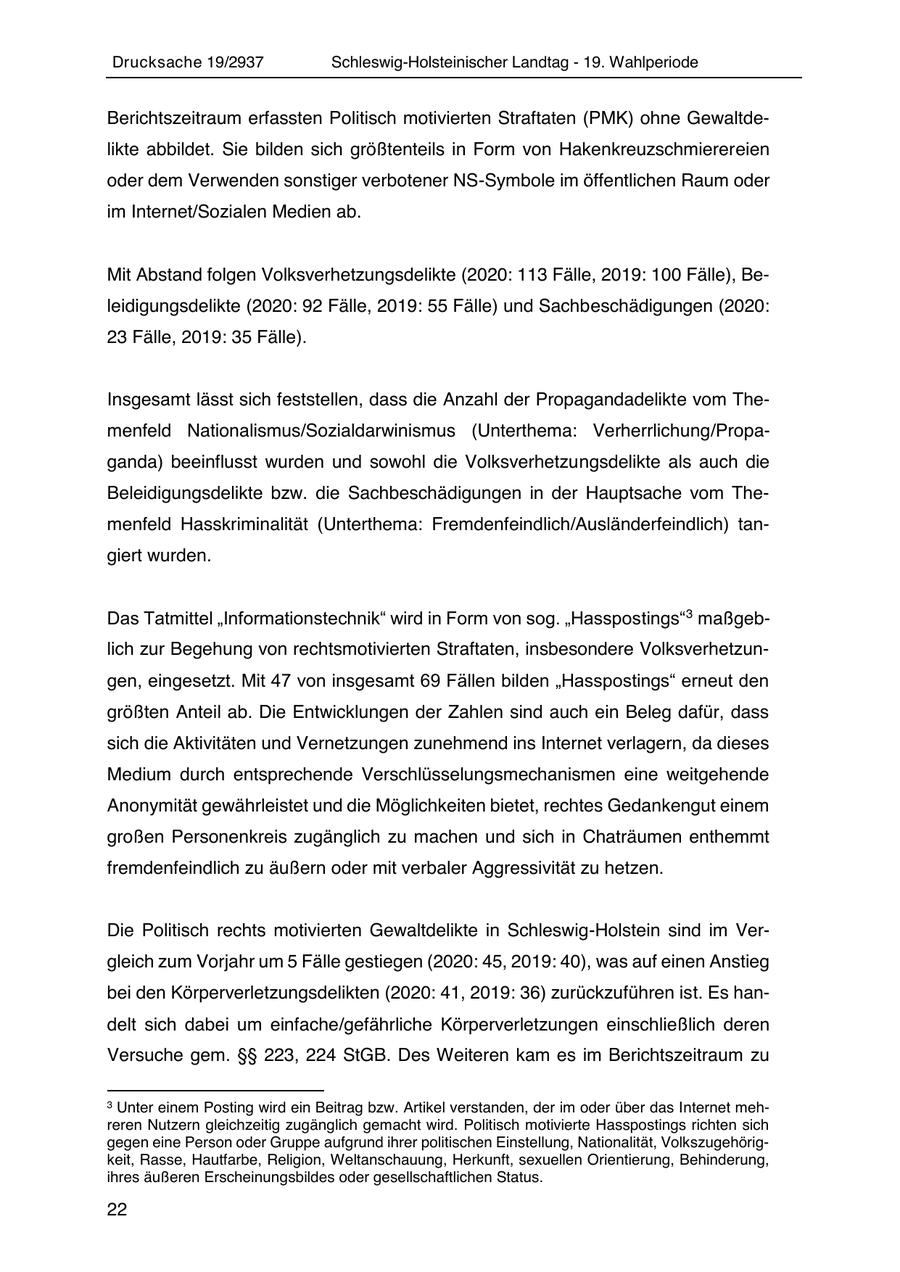 Drucksache 19/2937 Schleswig-Holsteinischer Landtag - 19. Wahlperiode

Berichtszeitraum erfassten Politisch motivierten Straftaten (PMK) ohne Gewaltdelikte abbildet. Sie bilden sich größtenteils in Form von Hakenkreuzschmierereien oder dem Verwenden sonstiger verbotener NS-Symbole im öffentlichen Raum oder im Internet/Sozialen Medien ab.

Mit Abstand folgen Volksverhetzungsdelikte (2020: 113 Fälle, 2019: 100 Fälle), Beleidigungsdelikte (2020: 92 Fälle, 2019: 55 Fälle) und Sachbeschädigungen (2020: 23 Fälle, 2019: 35 Fälle).

Insgesamt lässt sich feststellen, dass die Anzahl der Propagandadelikte vom Themenfeld Nationalismus/Sozialdarwinismus (Unterthema: Verherrlichung/Propaganda) beeinflusst wurden und sowohl die Volksverhetzungsdelikte als auch die Beleidigungsdelikte bzw. die Sachbeschädigungen in der Hauptsache vom Themenfeld Hasskriminalität (Unterthema: Fremdenfeindlich/Ausländerfeindlich) tangiert wurden.

Das Tatmittel „Informationstechnik“ wird in Form von sog. „Hasspostings“$^3$ maßgeblich zur Begehung von rechtsmotivierten Straftaten, insbesondere Volksverhetzungen, eingesetzt. Mit 47 von insgesamt 69 Fällen bilden „Hasspostings“ erneut den größten Anteil ab. Die Entwicklungen der Zahlen sind auch ein Beleg dafür, dass sich die Aktivitäten und Vernetzungen zunehmend ins Internet verlagern, da dieses Medium durch entsprechende Verschlüsselungsmechanismen eine weitgehende Anonymität gewährleistet und die Möglichkeiten bietet, rechtes Gedankengut einem großen Personenkreis zugänglich zu machen und sich in Chaträumen enthemmt fremdenfeindlich zu äußern oder mit verbaler Aggressivität zu hetzen.

Die Politisch rechts motivierten Gewaltdelikte in Schleswig-Holstein sind im Vergleich zum Vorjahr um 5 Fälle gestiegen (2020: 45, 2019: 40), was auf einen Anstieg bei den Körperverletzungsdelikten (2020: 41, 2019: 36) zurückzuführen ist. Es handelt sich dabei um einfache/gefährliche Körperverletzungen einschließlich deren Versuche gem. §§ 223, 224 StGB. Des Weiteren kam es im Berichtszeitraum zu

$^3$ Unter einem Posting wird ein Beitrag bzw. Artikel verstanden, der im oder über das Internet mehreren Nutzern gleichzeitig zugänglich gemacht wird. Politisch motivierte Hasspostings richten sich gegen eine Person oder Gruppe aufgrund ihrer politischen Einstellung, Nationalität, Volkszugehörigkeit, Rasse, Hautfarbe, Religion, Weltanschauung, Herkunft, sexuellen Orientierung, Behinderung, ihres äußeren Erscheinungsbildes oder gesellschaftlichen Status.

22